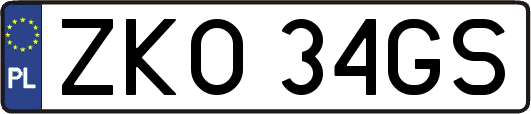 PL

ZKO 34GS